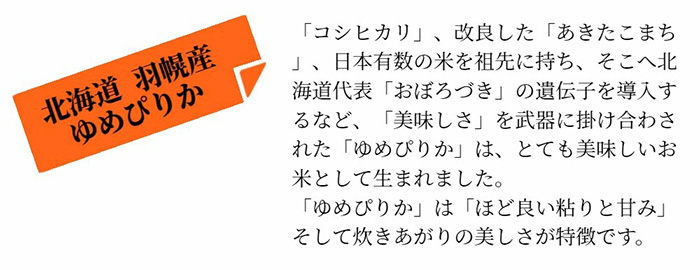 北海道 羽幌産
ゆめぴりか

「コシヒカリ」、改良した「あきたこまち」、日本有数の米を祖先に持ち、そこへ北海道代表「おぼろづき」の遺伝子を導入するなど、「美味しさ」を武器に掛け合わされた「ゆめぴりか」は、とても美味しいお米として生まれました。
「ゆめぴりか」は「ほど良い粘りと甘み」そして炊きあがりの美しさが特徴です。